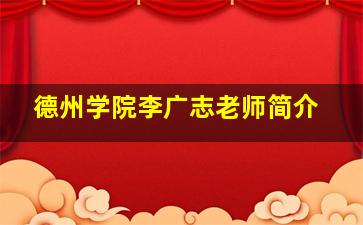 德州学院李广志老师简介